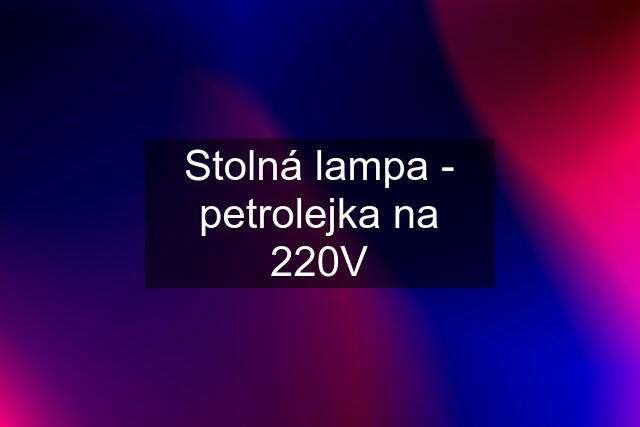 Stolná lampa - petrolejka na 220V